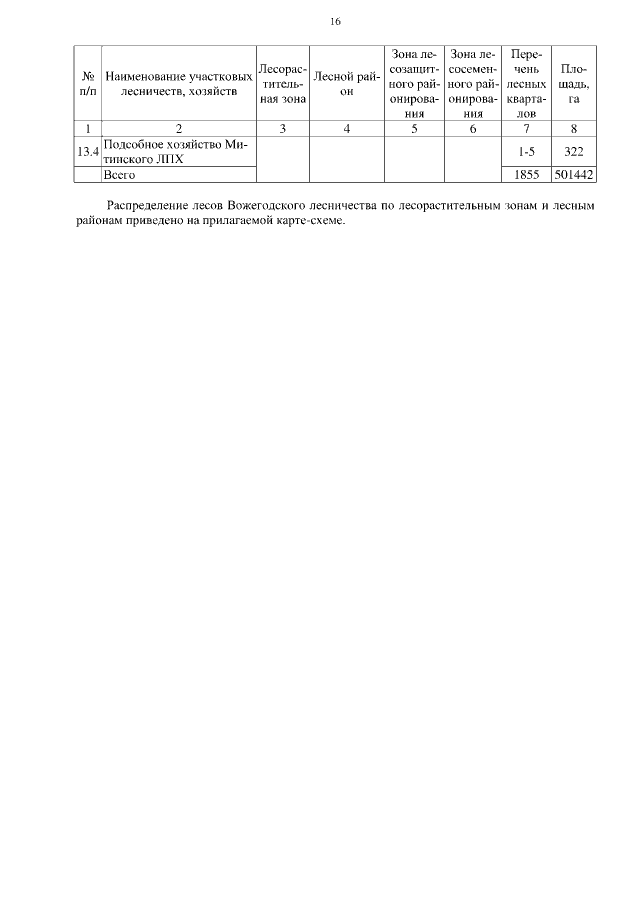 16

| № п/п | Наименование участковых лесничеств, хозяйств | Лесорастительная зона | Лесной район | Зона лесозащитного районирования | Зона лесосеменного районирования | Перечень лесных кварталов | Площадь, га |
|---|---|---|---|---|---|---|---|
| 1 | 2 | 3 | 4 | 5 | 6 | 7 | 8 |
| 13.4 | Подсобное хозяйство Митинского ЛПХ | | | | | 1-5 | 322 |
| | Всего | | | | | 1855 | 501442 |

Распределение лесов Вожегодского лесничества по лесорастительным зонам и лесным районам приведено на прилагаемой карте-схеме.